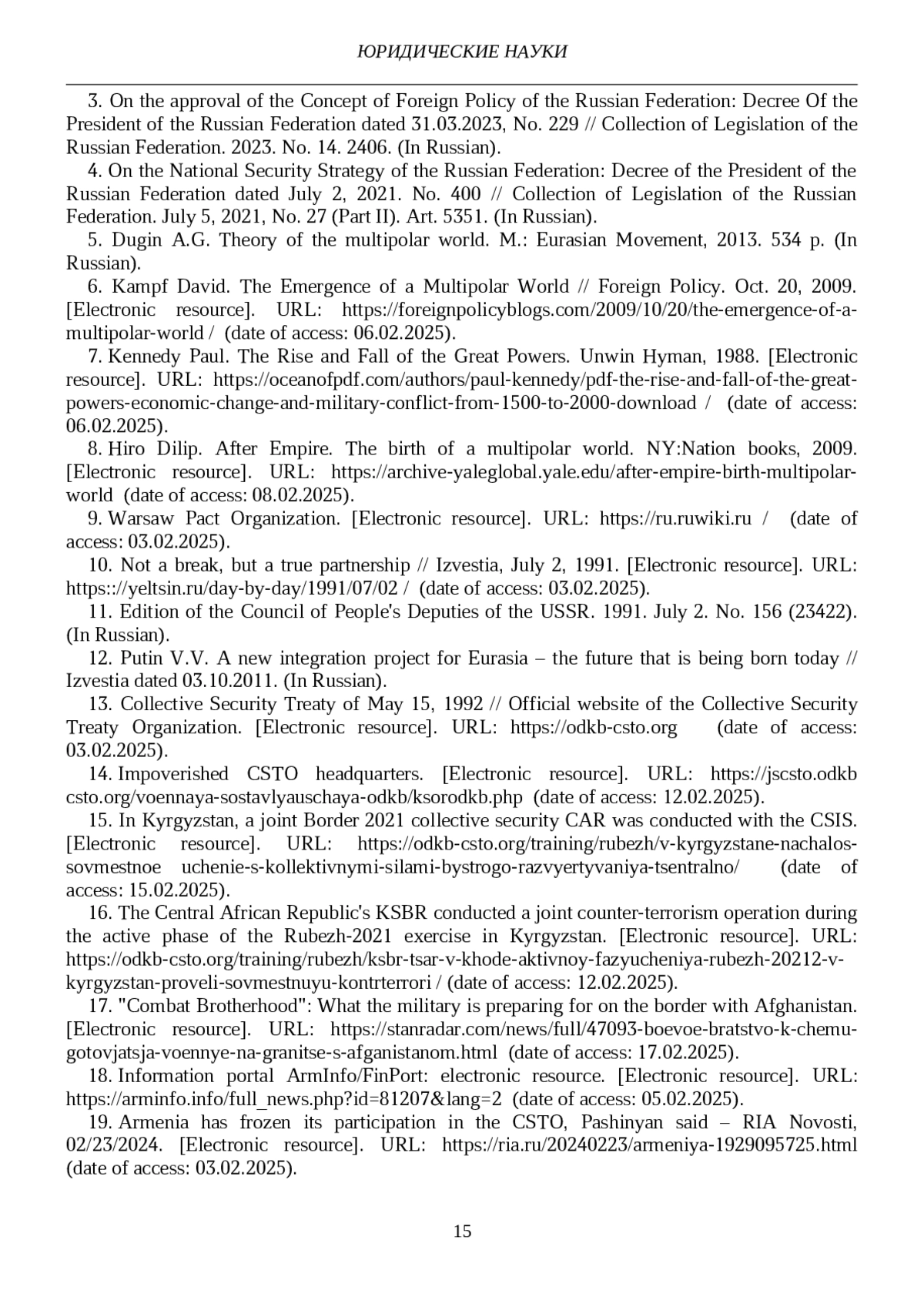 ЮРИДИЧЕСКИЕ НАУКИ

3. On the approval of the Concept of Foreign Policy of the Russian Federation: Decree Of the President of the Russian Federation dated 31.03.2023, No. 229 // Collection of Legislation of the Russian Federation. 2023. No. 14. 2406. (In Russian).

4. On the National Security Strategy of the Russian Federation: Decree of the President of the Russian Federation dated July 2, 2021. No. 400 // Collection of Legislation of the Russian Federation. July 5, 2021, No. 27 (Part II). Art. 5351. (In Russian).

5. Dugin A.G. Theory of the multipolar world. M.: Eurasian Movement, 2013. 534 p. (In Russian).

6. Kampf David. The Emergence of a Multipolar World // Foreign Policy. Oct. 20, 2009. [Electronic resource]. URL: https://foreignpolicyblogs.com/2009/10/20/the-emergence-of-a-multipolar-world / (date of access: 06.02.2025).

7. Kennedy Paul. The Rise and Fall of the Great Powers. Unwin Hyman, 1988. [Electronic resource]. URL: https://oceanofpdf.com/authors/paul-kennedy/pdf-the-rise-and-fall-of-the-great-powers-economic-change-and-military-conflict-from-1500-to-2000-download / (date of access: 06.02.2025).

8. Hiro Dilip. After Empire. The birth of a multipolar world. NY:Nation books, 2009. [Electronic resource]. URL: https://archive-yaleglobal.yale.edu/after-empire-birth-multipolar-world (date of access: 08.02.2025).

9. Warsaw Pact Organization. [Electronic resource]. URL: https://ru.ruwiki.ru / (date of access: 03.02.2025).

10. Not a break, but a true partnership // Izvestia, July 2, 1991. [Electronic resource]. URL: https:://yeltsin.ru/day-by-day/1991/07/02 / (date of access: 03.02.2025).

11. Edition of the Council of People's Deputies of the USSR. 1991. July 2. No. 156 (23422). (In Russian).

12. Putin V.V. A new integration project for Eurasia – the future that is being born today // Izvestia dated 03.10.2011. (In Russian).

13. Collective Security Treaty of May 15, 1992 // Official website of the Collective Security Treaty Organization. [Electronic resource]. URL: https://odkb-csto.org (date of access: 03.02.2025).

14. Impoverished CSTO headquarters. [Electronic resource]. URL: https://jscsto.odkb csto.org/voennaya-sostavlyauschaya-odkb/ksorodkb.php (date of access: 12.02.2025).

15. In Kyrgyzstan, a joint Border 2021 collective security CAR was conducted with the CSIS. [Electronic resource]. URL: https://odkb-csto.org/training/rubezh/v-kyrgyzstane-nachalos-sovmestnoe uchenie-s-kollektivnymi-silami-bystrogo-razvyertyvaniya-tsentralno/ (date of access: 15.02.2025).

16. The Central African Republic's KSBR conducted a joint counter-terrorism operation during the active phase of the Rubezh-2021 exercise in Kyrgyzstan. [Electronic resource]. URL: https://odkb-csto.org/training/rubezh/ksbr-tsar-v-khode-aktivnoy-fazyucheniya-rubezh-20212-v-kyrgyzstan-proveli-sovmestnuyu-kontrterrori / (date of access: 12.02.2025).

17. "Combat Brotherhood": What the military is preparing for on the border with Afghanistan. [Electronic resource]. URL: https://stanradar.com/news/full/47093-boevoe-bratstvo-k-chemu-gotovjatsja-voennye-na-granitse-s-afganistanom.html (date of access: 17.02.2025).

18. Information portal ArmInfo/FinPort: electronic resource. [Electronic resource]. URL: https://arminfo.info/full_news.php?id=81207&lang=2 (date of access: 05.02.2025).

19. Armenia has frozen its participation in the CSTO, Pashinyan said – RIA Novosti, 02/23/2024. [Electronic resource]. URL: https://ria.ru/20240223/armeniya-1929095725.html (date of access: 03.02.2025).

15